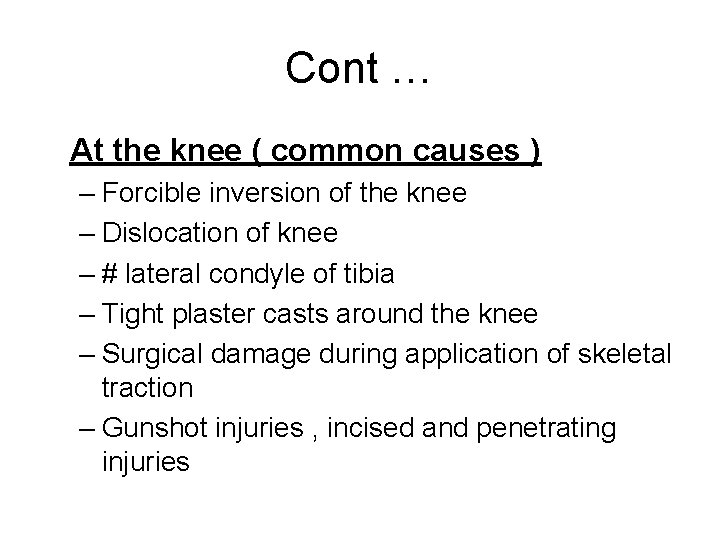 Cont …

At the knee ( common causes )

– Forcible inversion of the knee
– Dislocation of knee
– # lateral condyle of tibia
– Tight plaster casts around the knee
– Surgical damage during application of skeletal traction
– Gunshot injuries , incised and penetrating injuries